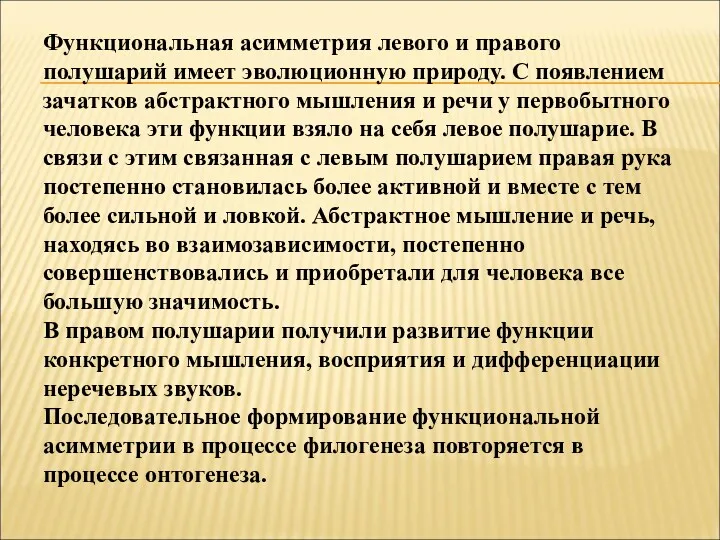 Функциональная асимметрия левого и правого полушарий имеет эволюционную природу. С появлением зачатков абстрактного мышления и речи у первобытного человека эти функции взяло на себя левое полушарие. В связи с этим связанная с левым полушарием правая рука постепенно становилась более активной и вместе с тем более сильной и ловкой. Абстрактное мышление и речь, находясь во взаимозависимости, постепенно совершенствовались и приобретали для человека все большую значимость.
В правом полушарии получили развитие функции конкретного мышления, восприятия и дифференциации неречевых звуков.
Последовательное формирование функциональной асимметрии в процессе филогенеза повторяется в процессе онтогенеза.